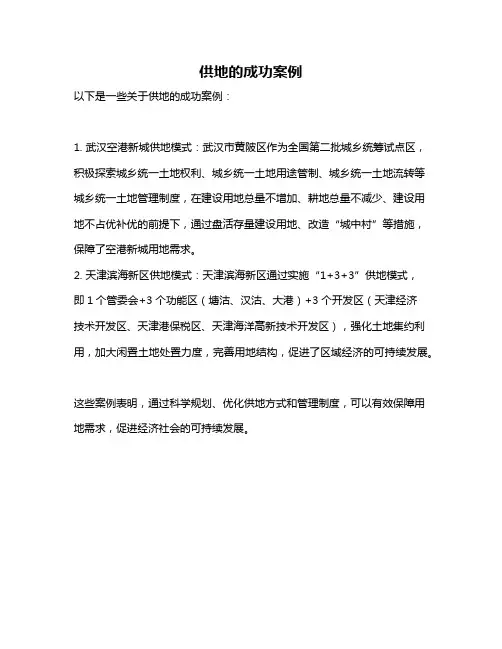 供地的成功案例

以下是一些关于供地的成功案例：

1. 武汉空港新城供地模式：武汉市黄陂区作为全国第二批城乡统筹试点区，积极探索城乡统一土地权利、城乡统一土地用途管制、城乡统一土地流转等城乡统一土地管理制度，在建设用地总量不增加、耕地总量不减少、建设用地不占优补优的前提下，通过盘活存量建设用地、改造“城中村”等措施，保障了空港新城用地需求。
2. 天津滨海新区供地模式：天津滨海新区通过实施“1+3+3”供地模式，即 1 个管委会+3 个功能区（塘沽、汉沽、大港）+3 个开发区（天津经济技术开发区、天津港保税区、天津海洋高新技术开发区），强化土地集约利用，加大闲置土地处置力度，完善用地结构，促进了区域经济的可持续发展。

这些案例表明，通过科学规划、优化供地方式和管理制度，可以有效保障用地需求，促进经济社会的可持续发展。